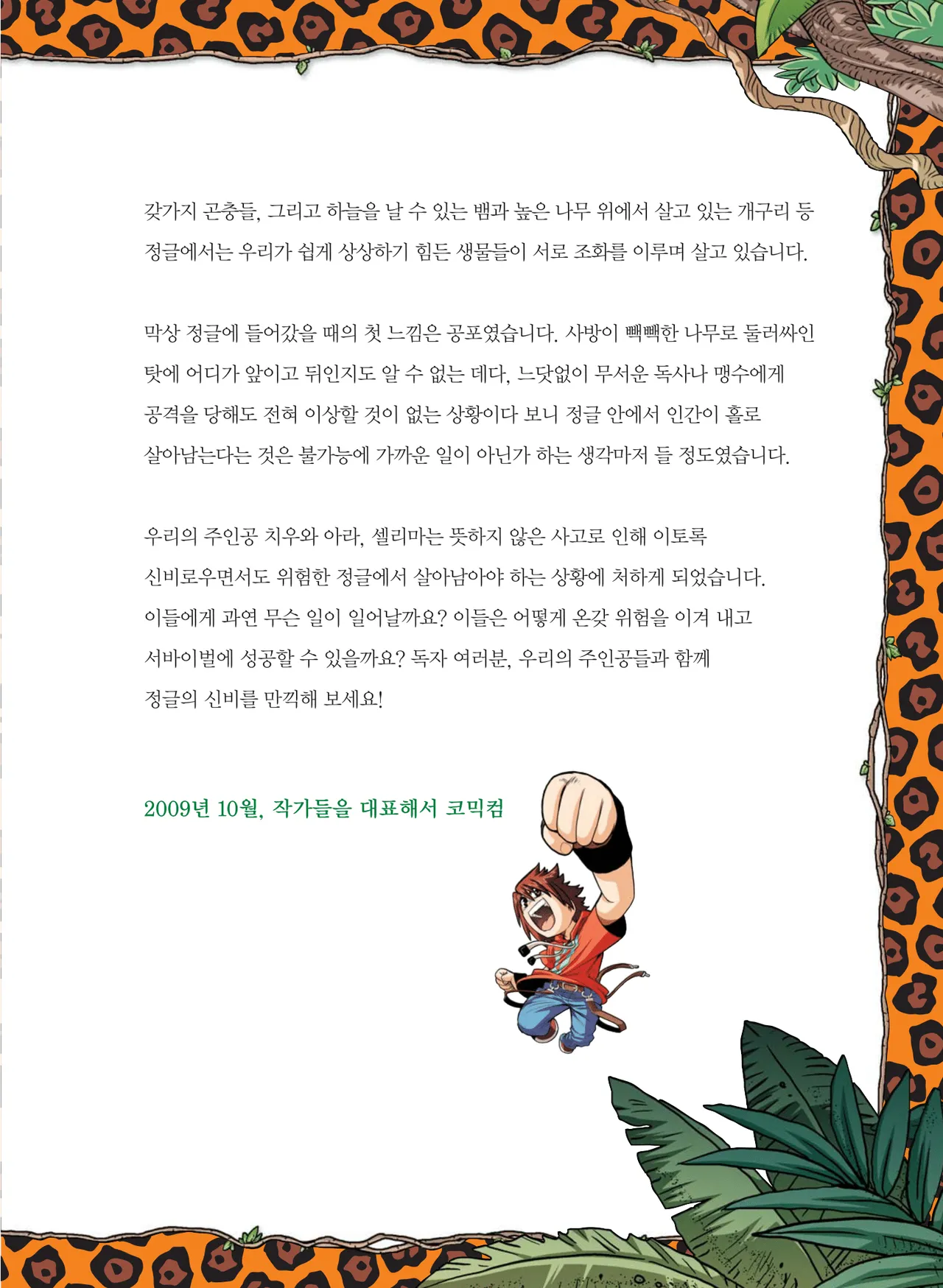 갖가지 곤충들, 그리고 하늘을 날 수 있는 뱀과 높은 나무 위에서 살고 있는 개구리 등 정글에서는 우리가 쉽게 상상하기 힘든 생물들이 서로 조화를 이루며 살고 있습니다.

막상 정글에 들어갔을 때의 첫 느낌은 공포였습니다. 사방이 빽빽한 나무로 둘러싸인 탓에 어디가 앞이고 뒤인지도 알 수 없는 데다, 느닷없이 무서운 독사나 맹수에게 공격을 당해도 전혀 이상할 것이 없는 상황이다 보니 정글 안에서 인간이 홀로 살아남는다는 것은 불가능에 가까운 일이 아닌가 하는 생각마저 들 정도였습니다.

우리의 주인공 치우와 아라, 셀리마는 뜻하지 않은 사고로 인해 이토록 신비로우면서도 위험한 정글에서 살아남아야 하는 상황에 처하게 되었습니다. 이들에게 과연 무슨 일이 일어날까요? 이들은 어떻게 온갖 위험을 이겨 내고 서바이벌에 성공할 수 있을까요? 독자 여러분, 우리의 주인공들과 함께 정글의 신비를 만끽해 보세요!

2009년 10월, 작가들을 대표해서 코믹컴